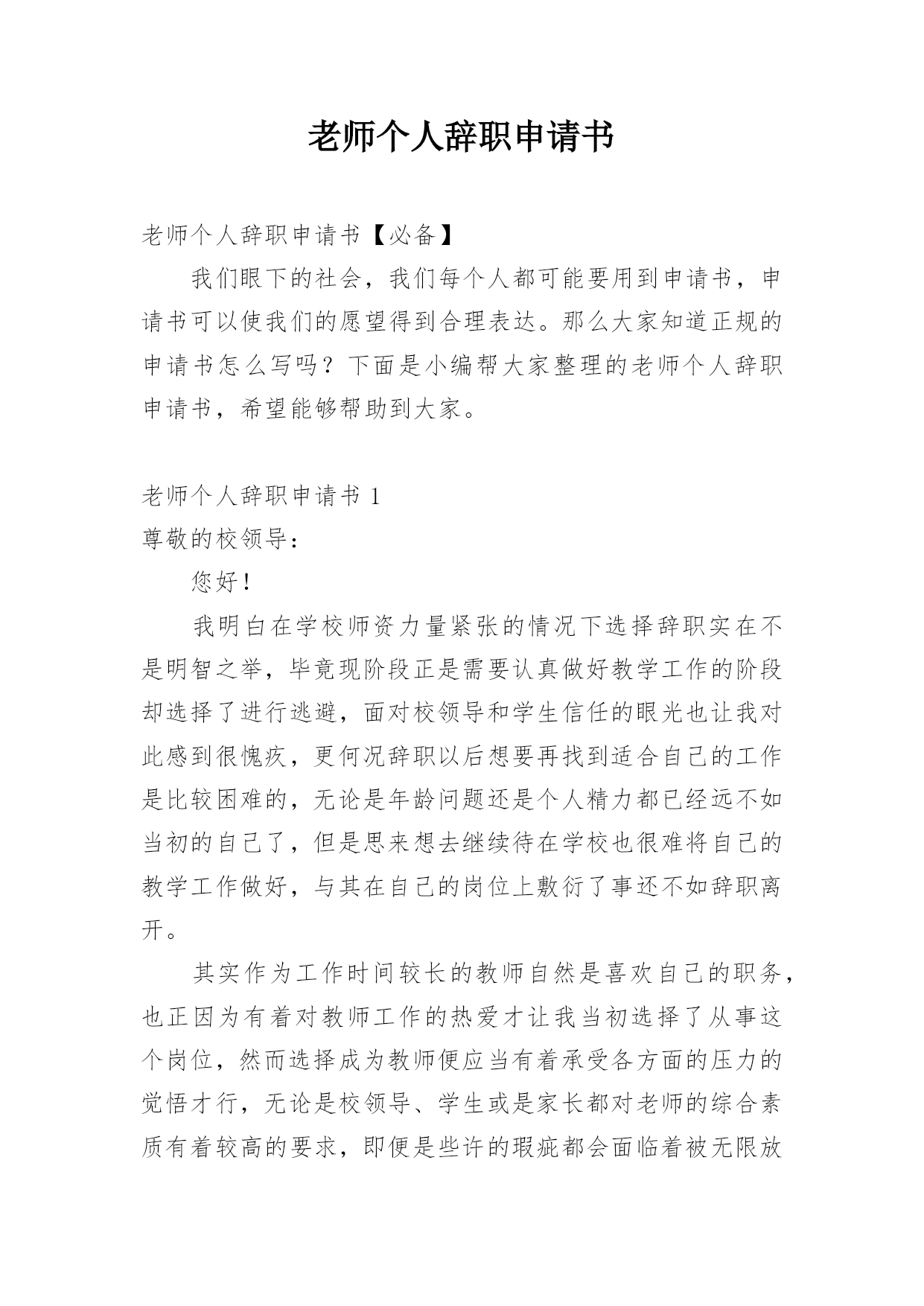 老师个人辞职申请书

老师个人辞职申请书【必备】

我们眼下的社会，我们每个人都可能要用到申请书，申请书可以使我们的愿望得到合理表达。那么大家知道正规的申请书怎么写吗？下面是小编帮大家整理的老师个人辞职申请书，希望能够帮助到大家。

老师个人辞职申请书 1

尊敬的校领导：

您好！

我明白在学校师资力量紧张的情况下选择辞职实在不是明智之举，毕竟现阶段正是需要认真做好教学工作的阶段却选择了进行逃避，面对校领导和学生信任的眼光也让我对此感到很愧疚，更何况辞职以后想要再找到适合自己的工作是比较困难的，无论是年龄问题还是个人精力都已经远不如当初的自己了，但是思来想去继续待在学校也很难将自己的教学工作做好，与其在自己的岗位上敷衍了事还不如辞职离开。

其实作为工作时间较长的教师自然是喜欢自己的职务，也正因为有着对教师工作的热爱才让我当初选择了从事这个岗位，然而选择成为教师便应当有着承受各方面的压力的觉悟才行，无论是校领导、学生或是家长都对老师的综合素质有着较高的要求，即便是些许的瑕疵都会面临着被无限放